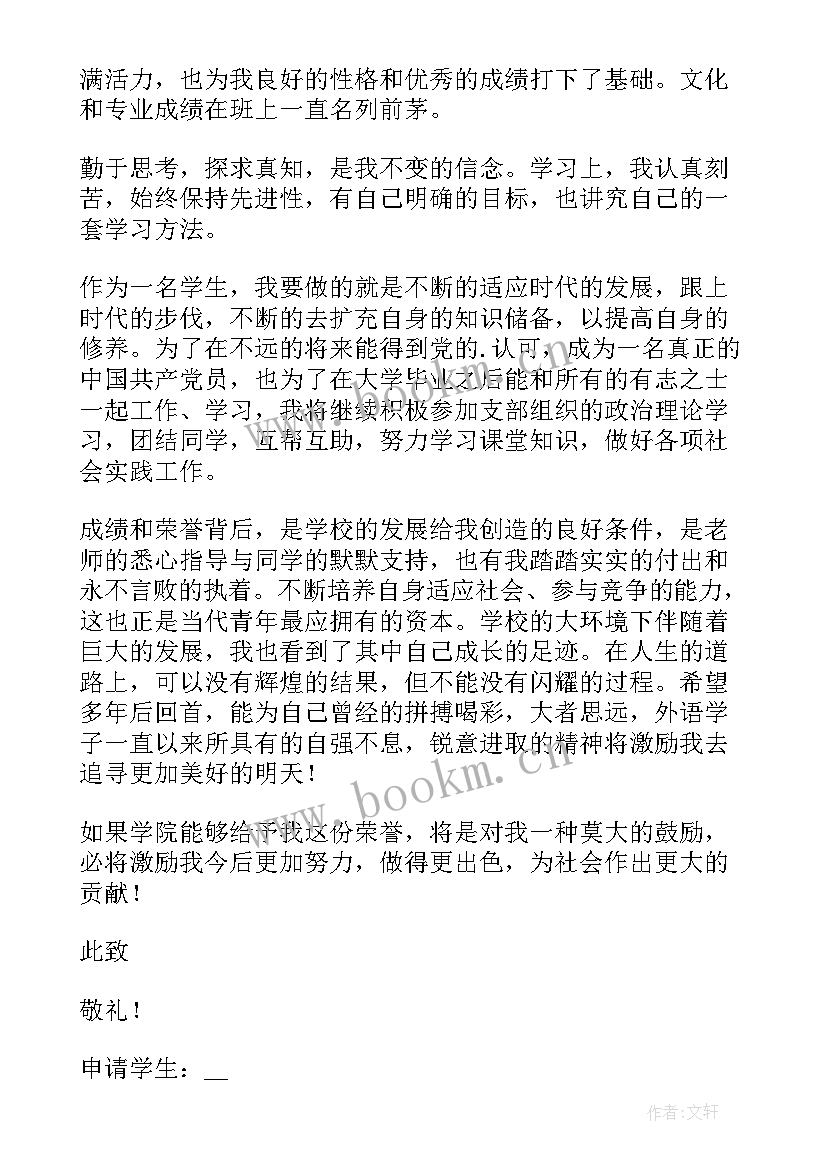 满活力，也为我良好的性格和优秀的成绩打下了基础。文化和专业成绩在班上一直名列前茅。

勤于思考，探求真知，是我不变的信念。学习上，我认真刻苦，始终保持先进性，有自己明确的目标，也讲究自己的一套学习方法。

作为一名学生，我要做的就是不断的适应时代的发展，跟上时代的步伐，不断的去扩充自身的知识储备，以提高自身的修养。为了在不远的将来能得到党的.认可，成为一名真正的中国共产党员，也为了在大学毕业之后能和所有的有志之士一起工作、学习，我将继续积极参加支部组织的政治理论学习，团结同学，互帮互助，努力学习课堂知识，做好各项社会实践工作。

成绩和荣誉背后，是学校的发展给我创造的良好条件，是老师的悉心指导与同学的默默支持，也有我踏踏实实的付出和永不言败的执着。不断培养自身适应社会、参与竞争的能力，这也正是当代青年最应拥有的资本。学校的大环境下伴随着巨大的发展，我也看到了其中自己成长的足迹。在人生的道路上，可以没有辉煌的结果，但不能没有闪耀的过程。希望多年后回首，能为自己曾经的拼搏喝彩，大者思远，外语学子一直以来所具有的自强不息，锐意进取的精神将激励我去追寻更加美好的明天！

如果学院能够给予我这份荣誉，将是对我一种莫大的鼓励，必将激励我今后更加努力，做得更出色，为社会作出更大的贡献！

此致

敬礼！

申请学生：__

www.bookm.cn

作者:文轩